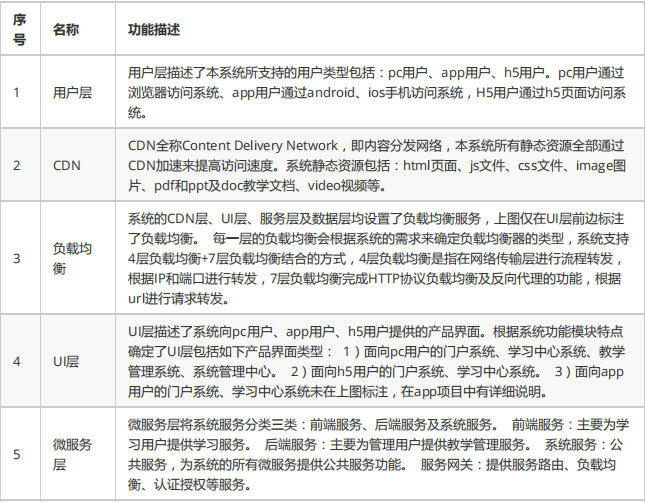 | 序号 | 名称 | 功能描述 |
|---|---|---|
| 1 | 用户层 | 用户层描述了本系统所支持的用户类型包括：pc用户、app用户、h5用户。pc用户通过浏览器访问系统、app用户通过android、ios手机访问系统，H5用户通过h5页面访问系统。 |
| 2 | CDN | CDN全称Content Delivery Network，即内容分发网络，本系统所有静态资源全部通过CDN加速来提高访问速度。系统静态资源包括：html页面、js文件、css文件、image图片、pdf和ppt及doc教学文档、video视频等。 |
| 3 | 负载均衡 | 系统的CDN层、UI层、服务层及数据层均设置了负载均衡服务，上图仅在UI层前边标注了负载均衡。 每一层的负载均衡会根据系统的需求来确定负载均衡器的类型，系统支持4层负载均衡+7层负载均衡结合的方式，4层负载均衡是指在网络传输层进行流程转发，根据IP和端口进行转发，7层负载均衡完成HTTP协议负载均衡及反向代理的功能，根据url进行请求转发。 |
| 4 | UI层 | UI层描述了系统向pc用户、app用户、h5用户提供的产品界面。根据系统功能模块特点确定了UI层包括如下产品界面类型： 1）面向pc用户的门户系统、学习中心系统、教学管理系统、系统管理中心。 2）面向h5用户的门户系统、学习中心系统。 3）面向app用户的门户系统、学习中心系统未在上图标注，在app项目中有详细说明。 |
| 5 | 微服务层 | 微服务层将系统服务分类三类：前端服务、后端服务及系统服务。 前端服务：主要为学习用户提供学习服务。 后端服务：主要为管理用户提供教学管理服务。 系统服务：公共服务，为系统的所有微服务提供公共服务功能。 服务网关：提供服务路由、负载均衡、认证授权等服务。 |